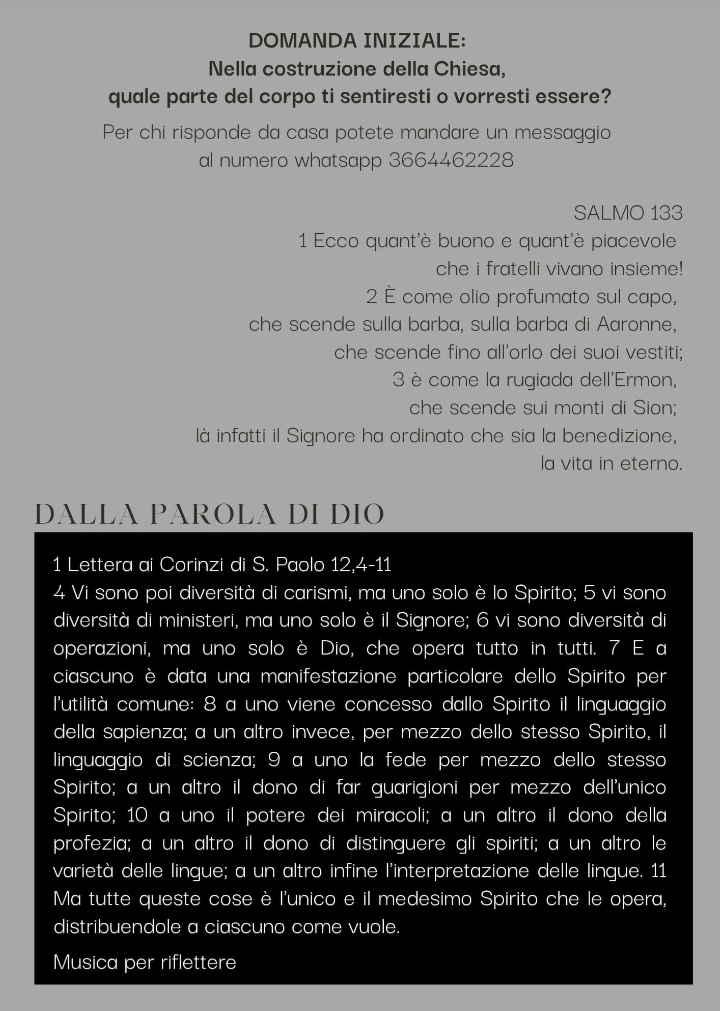 DOMANDA INIZIALE:
Nella costruzione della Chiesa,
quale parte del corpo ti sentiresti o vorresti essere?

Per chi risponde da casa potete mandare un messaggio al numero whatsapp 3664462228

SALMO 133
1 Ecco quant'è buono e quant'è piacevole
che i fratelli vivano insieme!
2 È come olio profumato sul capo,
che scende sulla barba, sulla barba di Aaronne,
che scende fino all'orlo dei suoi vestiti;
3 è come la rugiada dell'Ermon,
che scende sui monti di Sion;
là infatti il Signore ha ordinato che sia la benedizione,
la vita in eterno.

DALLA PAROLA DI DIO

1 Lettera ai Corinzi di S. Paolo 12,4-11
4 Vi sono poi diversità di carismi, ma uno solo è lo Spirito; 5 vi sono diversità di ministeri, ma uno solo è il Signore; 6 vi sono diversità di operazioni, ma uno solo è Dio, che opera tutto in tutti. 7 E a ciascuno è data una manifestazione particolare dello Spirito per l'utilità comune: 8 a uno viene concesso dallo Spirito il linguaggio della sapienza; a un altro invece, per mezzo dello stesso Spirito, il linguaggio di scienza; 9 a uno la fede per mezzo dello stesso Spirito; a un altro il dono di far guarigioni per mezzo dell'unico Spirito; 10 a uno il potere dei miracoli; a un altro il dono della profezia; a un altro il dono di distinguere gli spiriti; a un altro le varietà delle lingue; a un altro infine l'interpretazione delle lingue. 11 Ma tutte queste cose è l'unico e il medesimo Spirito che le opera, distribuendole a ciascuno come vuole.

Musica per riflettere